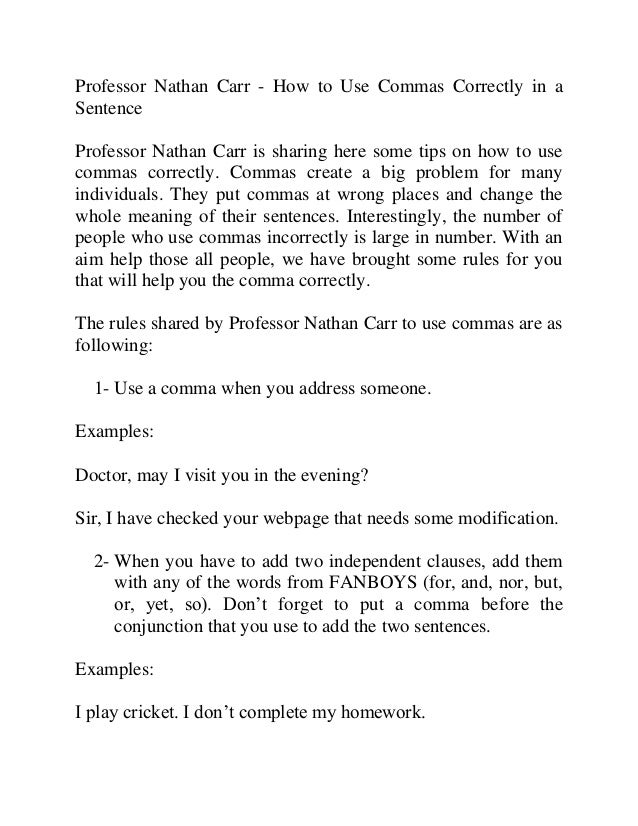 Professor Nathan Carr - How to Use Commas Correctly in a Sentence

Professor Nathan Carr is sharing here some tips on how to use commas correctly. Commas create a big problem for many individuals. They put commas at wrong places and change the whole meaning of their sentences. Interestingly, the number of people who use commas incorrectly is large in number. With an aim help those all people, we have brought some rules for you that will help you the comma correctly.

The rules shared by Professor Nathan Carr to use commas are as following:

1- Use a comma when you address someone.

Examples:

Doctor, may I visit you in the evening?

Sir, I have checked your webpage that needs some modification.

2- When you have to add two independent clauses, add them with any of the words from FANBOYS (for, and, nor, but, or, yet, so). Don't forget to put a comma before the conjunction that you use to add the two sentences.

Examples:

I play cricket. I don't complete my homework.